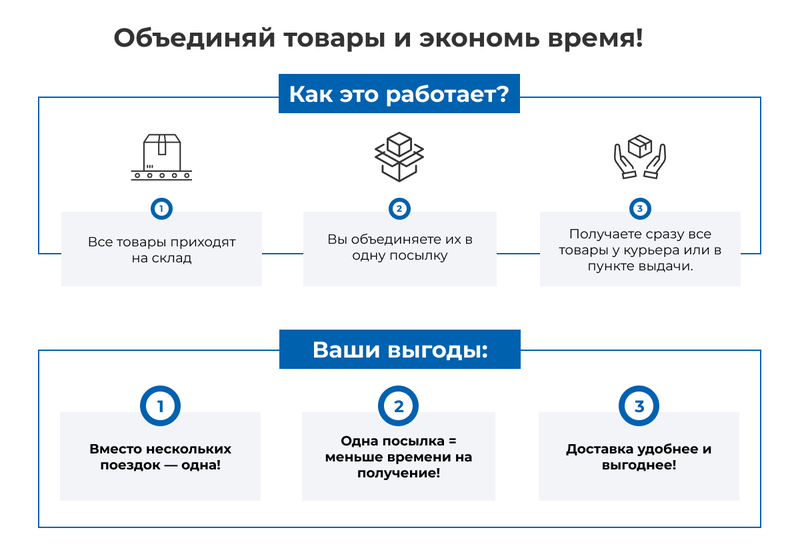 Объединяй товары и экономь время!

Как это работает?

1

Все товары приходят на склад

2

Вы объединяете их в одну посылку

3

Получаете сразу все товары у курьера или в пункте выдачи.

Ваши выгоды:

1

Вместо нескольких поездок — одна!

2

Одна посылка = меньше времени на получение!

3

Доставка удобнее и выгоднее!